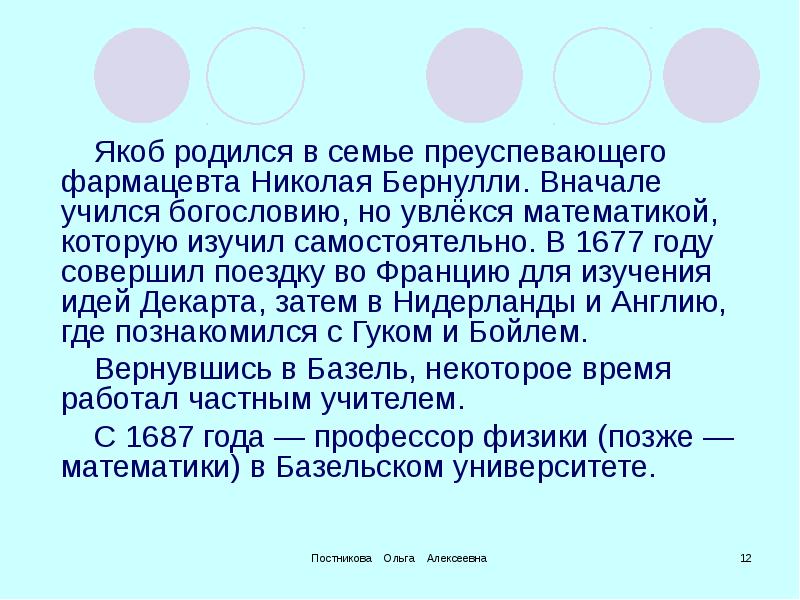 Якоб родился в семье преуспевающего фармацевта Николая Бернулли. Вначале учился богословию, но увлёкся математикой, которую изучил самостоятельно. В 1677 году совершил поездку во Францию для изучения идей Декарта, затем в Нидерланды и Англию, где познакомился с Гуком и Бойлем.

Вернувшись в Базель, некоторое время работал частным учителем.

С 1687 года — профессор физики (позже — математики) в Базельском университете.

Постникова Ольга Алексеевна

12